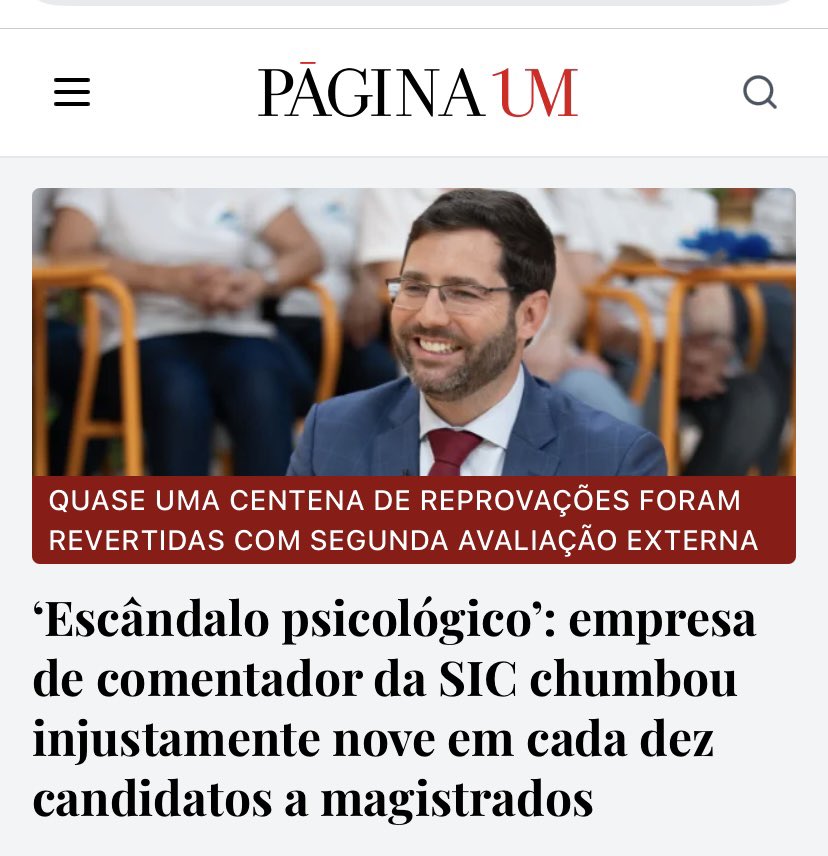 PĀGINA UM

QUASE UMA CENTENA DE REPROVAÇÕES FORAM REVERTIDAS COM SEGUNDA AVALIAÇÃO EXTERNA

‘Escândalo psicológico’: empresa de comentador da SIC chumbou injustamente nove em cada dez candidatos a magistrados